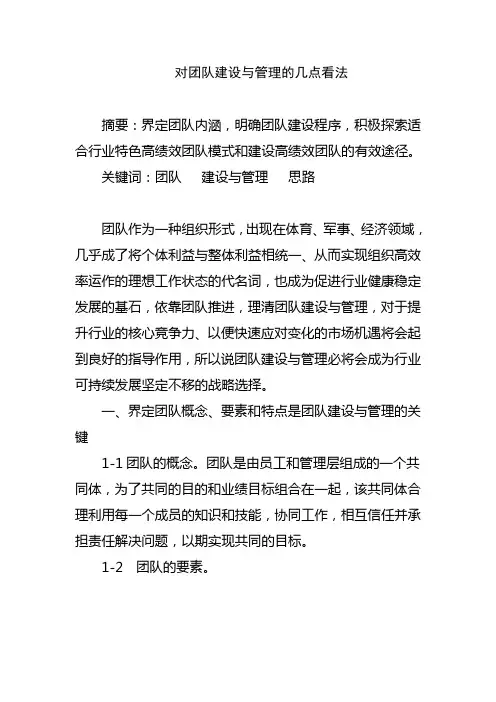 对团队建设与管理的几点看法

摘要：界定团队内涵，明确团队建设程序，积极探索适合行业特色高绩效团队模式和建设高绩效团队的有效途径。

关键词：团队　建设与管理　思路

团队作为一种组织形式，出现在体育、军事、经济领域，几乎成了将个体利益与整体利益相统一、从而实现组织高效率运作的理想工作状态的代名词，也成为促进行业健康稳定发展的基石，依靠团队推进，理清团队建设与管理，对于提升行业的核心竞争力、以便快速应对变化的市场机遇将会起到良好的指导作用，所以说团队建设与管理必将会成为行业可持续发展坚定不移的战略选择。

一、界定团队概念、要素和特点是团队建设与管理的关键

1-1 团队的概念。团队是由员工和管理层组成的一个共同体，为了共同的目的和业绩目标组合在一起，该共同体合理利用每一个成员的知识和技能，协同工作，相互信任并承担责任解决问题，以期实现共同的目标。

1-2　团队的要素。